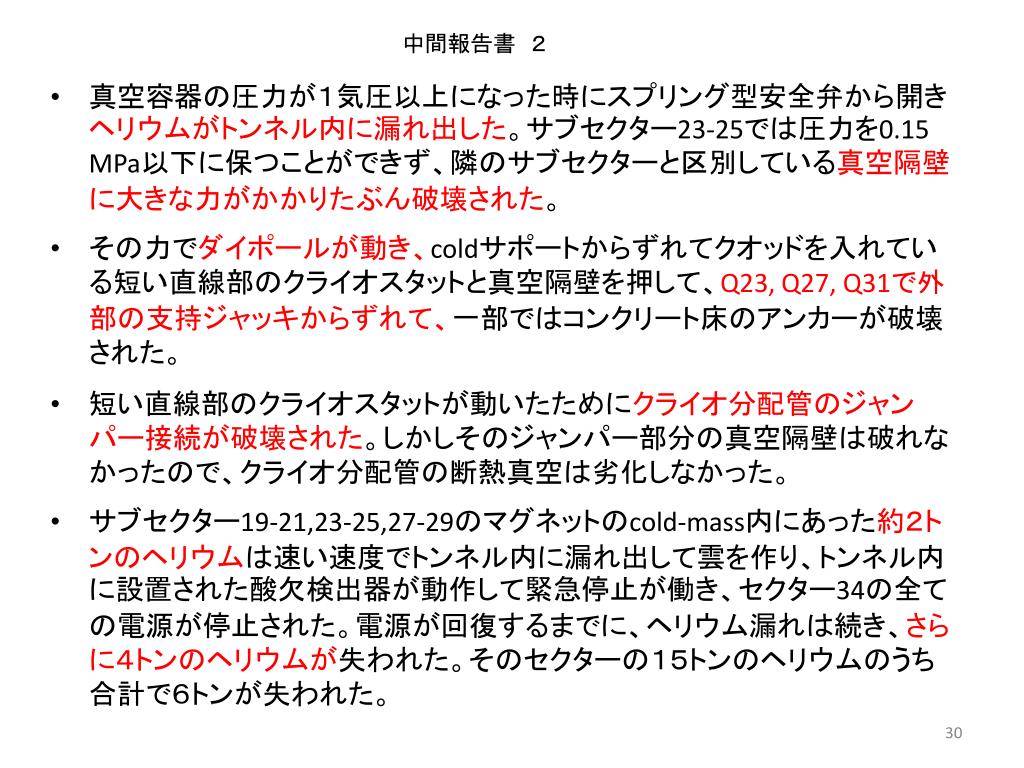 中間報告書　２

• 真空容器の圧力が１気圧以上になった時にスプリング型安全弁から開きヘリウムがトンネル内に漏れ出した。サブセクター23-25では圧力を0.15 MPa以下に保つことができず、隣のサブセクターと区別している真空隔壁に大きな力がかかりたぶん破壊された。

• その力でダイポールが動き、coldサポートからずれてクオッドを入れている短い直線部のクライオスタットと真空隔壁を押して、Q23, Q27, Q31で外部の支持ジャッキからずれて、一部ではコンクリート床のアンカーが破壊された。

• 短い直線部のクライオスタットが動いたためにクライオ分配管のジャンパー接続が破壊された。しかしそのジャンパー部分の真空隔壁は破れなかったので、クライオ分配管の断熱真空は劣化しなかった。

• サブセクター19-21,23-25,27-29のマグネットのcold-mass内にあった約2トンのヘリウムは速い速度でトンネル内に漏れ出して雲を作り、トンネル内に設置された酸欠検出器が動作して緊急停止が働き、セクター34の全ての電源が停止された。電源が回復するまでに、ヘリウム漏れは続き、さらに4トンのヘリウムが失われた。そのセクターの１５トンのヘリウムのうち合計で6トンが失われた。

30